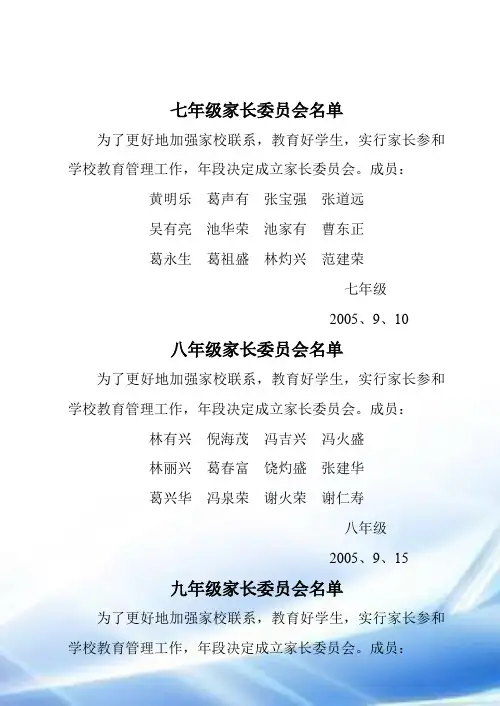 七年级家长委员会名单

为了更好地加强家校联系，教育好学生，实行家长参和学校教育管理工作，年段决定成立家长委员会。成员：

黄明乐 葛声有 张宝强 张道远

吴有亮 池华荣 池家有 曹东正

葛永生 葛祖盛 林灼兴 范建荣

七年级

2005、9、10

八年级家长委员会名单

为了更好地加强家校联系，教育好学生，实行家长参和学校教育管理工作，年段决定成立家长委员会。成员：

林有兴 倪海茂 冯吉兴 冯火盛

林丽兴 葛春富 饶灼盛 张建华

葛兴华 冯泉荣 谢火荣 谢仁寿

八年级

2005、9、15

九年级家长委员会名单

为了更好地加强家校联系，教育好学生，实行家长参和学校教育管理工作，年段决定成立家长委员会。成员：